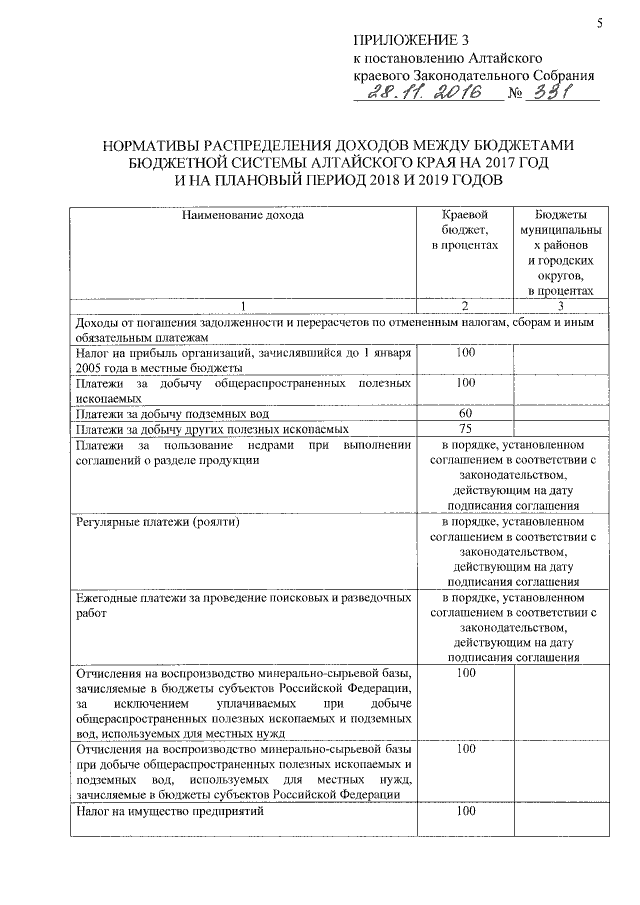 5

ПРИЛОЖЕНИЕ 3
к постановлению Алтайского краевого Законодательного Собрания
28.11.2016 № 331

НОРМАТИВЫ РАСПРЕДЕЛЕНИЯ ДОХОДОВ МЕЖДУ БЮДЖЕТАМИ БЮДЖЕТНОЙ СИСТЕМЫ АЛТАЙСКОГО КРАЯ НА 2017 ГОД И НА ПЛАНОВЫЙ ПЕРИОД 2018 И 2019 ГОДОВ

| Наименование дохода | Краевой бюджет, в процентах | Бюджеты муниципальных районов и городских округов, в процентах |
|---|---|---|
| 1 | 2 | 3 |
| Доходы от погашения задолженности и перерасчетов по отмененным налогам, сборам и иным обязательным платежам | | |
| Налог на прибыль организаций, зачислявшийся до 1 января 2005 года в местные бюджеты | 100 | |
| Платежи за добычу общераспространенных полезных ископаемых | 100 | |
| Платежи за добычу подземных вод | 60 | |
| Платежи за добычу других полезных ископаемых | 75 | |
| Платежи за пользование недрами при выполнении соглашений о разделе продукции | в порядке, установленном соглашением в соответствии с законодательством, действующим на дату подписания соглашения | |
| Регулярные платежи (роялти) | в порядке, установленном соглашением в соответствии с законодательством, действующим на дату подписания соглашения | |
| Ежегодные платежи за проведение поисковых и разведочных работ | в порядке, установленном соглашением в соответствии с законодательством, действующим на дату подписания соглашения | |
| Отчисления на воспроизводство минерально-сырьевой базы, зачисляемые в бюджеты субъектов Российской Федерации, за исключением уплачиваемых при добыче общераспространенных полезных ископаемых и подземных вод, используемых для местных нужд | 100 | |
| Отчисления на воспроизводство минерально-сырьевой базы при добыче общераспространенных полезных ископаемых и подземных вод, используемых для местных нужд, зачисляемые в бюджеты субъектов Российской Федерации | 100 | |
| Налог на имущество предприятий | 100 | |